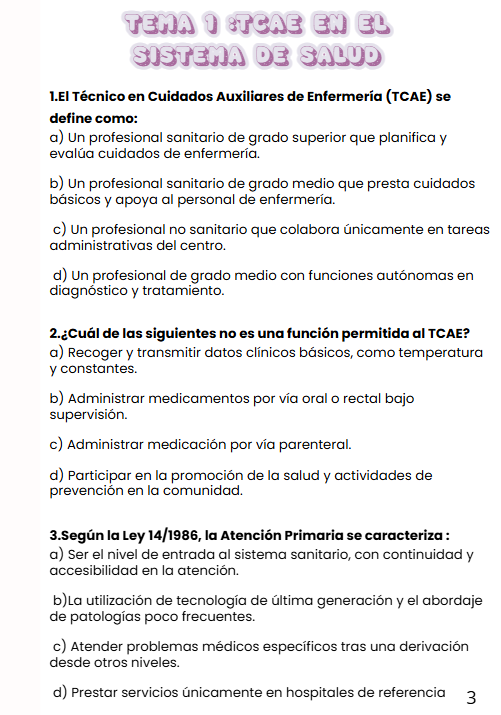 TEMA 1 :TCAE EN EL SISTEMA DE SALUD

1.El Técnico en Cuidados Auxiliares de Enfermería (TCAE) se define como:
a) Un profesional sanitario de grado superior que planifica y evalúa cuidados de enfermería.

b) Un profesional sanitario de grado medio que presta cuidados básicos y apoya al personal de enfermería.

c) Un profesional no sanitario que colabora únicamente en tareas administrativas del centro.

d) Un profesional de grado medio con funciones autónomas en diagnóstico y tratamiento.

2.¿Cuál de las siguientes no es una función permitida al TCAE?
a) Recoger y transmitir datos clínicos básicos, como temperatura y constantes.

b) Administrar medicamentos por vía oral o rectal bajo supervisión.

c) Administrar medicación por vía parenteral.

d) Participar en la promoción de la salud y actividades de prevención en la comunidad.

3.Según la Ley 14/1986, la Atención Primaria se caracteriza :
a) Ser el nivel de entrada al sistema sanitario, con continuidad y accesibilidad en la atención.

b)La utilización de tecnología de última generación y el abordaje de patologías poco frecuentes.

c) Atender problemas médicos específicos tras una derivación desde otros niveles.

d) Prestar servicios únicamente en hospitales de referencia

3